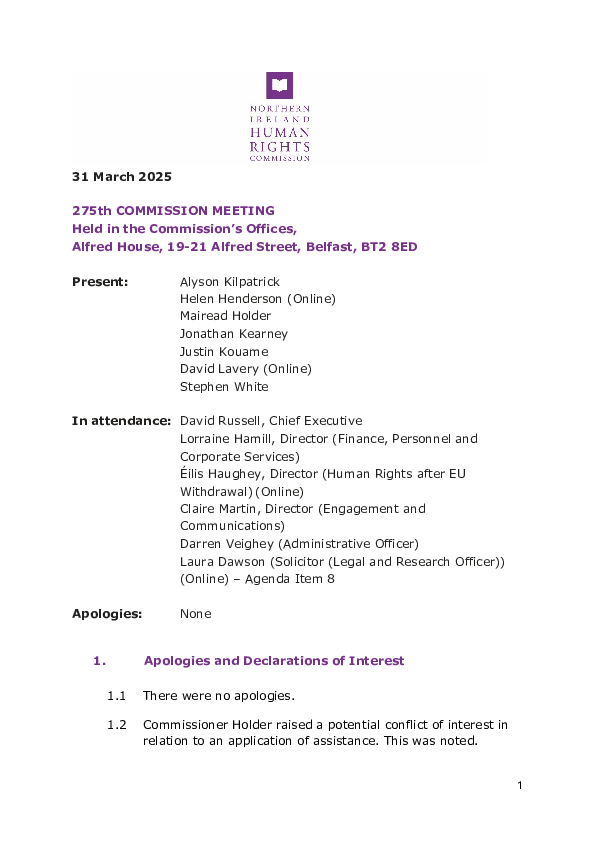 NORTHERN IRELAND HUMAN RIGHTS COMMISSION

31 March 2025

275th COMMISSION MEETING
Held in the Commission's Offices,
Alfred House, 19-21 Alfred Street, Belfast, BT2 8ED

Present: Alyson Kilpatrick
Helen Henderson (Online)
Mairead Holder
Jonathan Kearney
Justin Kouame
David Lavery (Online)
Stephen White

In attendance: David Russell, Chief Executive
Lorraine Hamill, Director (Finance, Personnel and Corporate Services)
Éilis Haughey, Director (Human Rights after EU Withdrawal) (Online)
Claire Martin, Director (Engagement and Communications)
Darren Veighey (Administrative Officer)
Laura Dawson (Solicitor (Legal and Research Officer)) (Online) – Agenda Item 8

Apologies: None

1. Apologies and Declarations of Interest

1.1 There were no apologies.

1.2 Commissioner Holder raised a potential conflict of interest in relation to an application of assistance. This was noted.

1